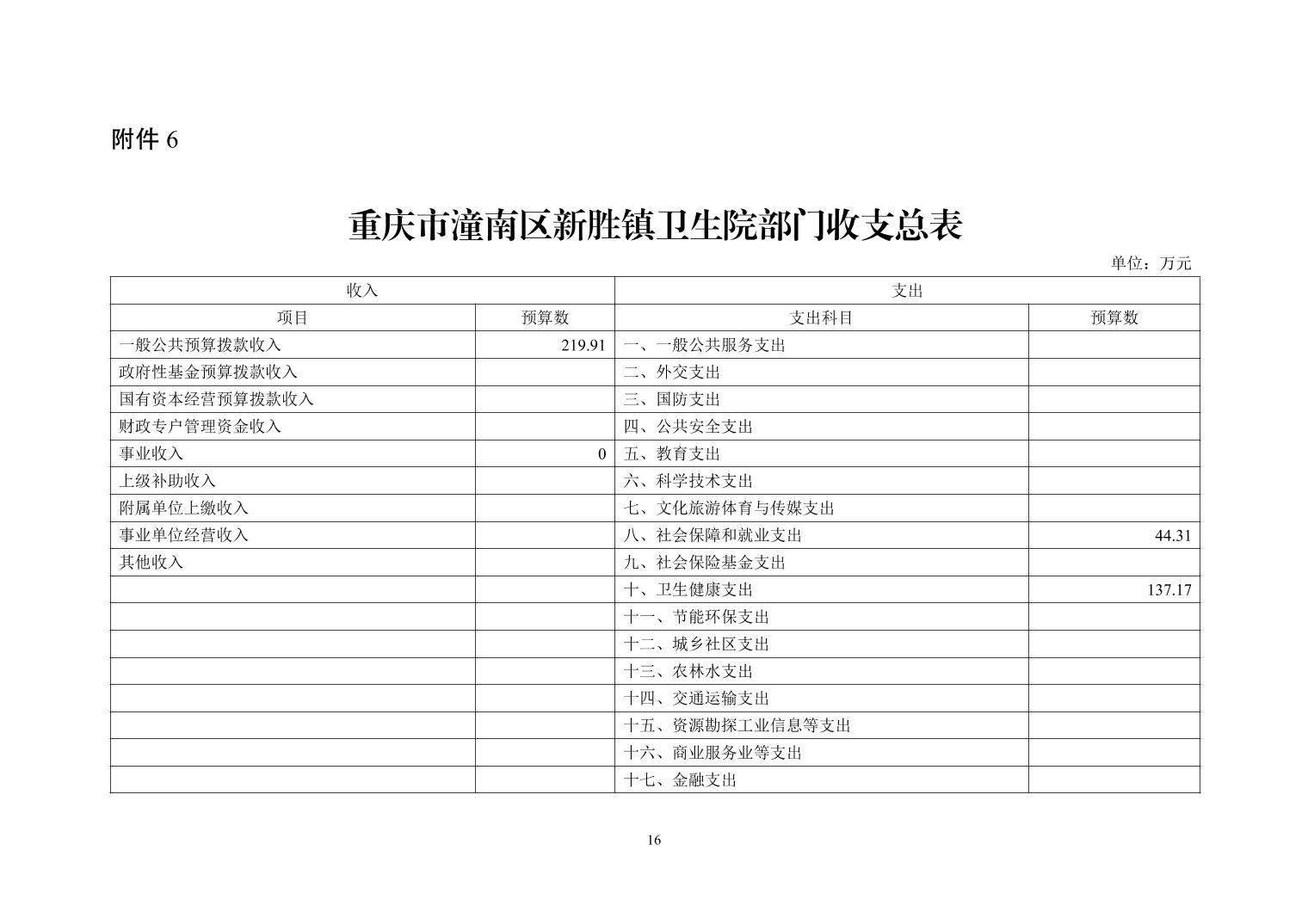 附件 6

重庆市潼南区新胜镇卫生院部门收支总表

单位：万元

| 收入 | | 支出 | |
|---|---|---|---|
| 项目 | 预算数 | 支出科目 | 预算数 |
| 一般公共预算拨款收入 | 219.91 | 一、一般公共服务支出 | |
| 政府性基金预算拨款收入 | | 二、外交支出 | |
| 国有资本经营预算拨款收入 | | 三、国防支出 | |
| 财政专户管理资金收入 | | 四、公共安全支出 | |
| 事业收入 | 0 | 五、教育支出 | |
| 上级补助收入 | | 六、科学技术支出 | |
| 附属单位上缴收入 | | 七、文化旅游体育与传媒支出 | |
| 事业单位经营收入 | | 八、社会保障和就业支出 | 44.31 |
| 其他收入 | | 九、社会保险基金支出 | |
| | | 十、卫生健康支出 | 137.17 |
| | | 十一、节能环保支出 | |
| | | 十二、城乡社区支出 | |
| | | 十三、农林水支出 | |
| | | 十四、交通运输支出 | |
| | | 十五、资源勘探工业信息等支出 | |
| | | 十六、商业服务业等支出 | |
| | | 十七、金融支出 | |

16